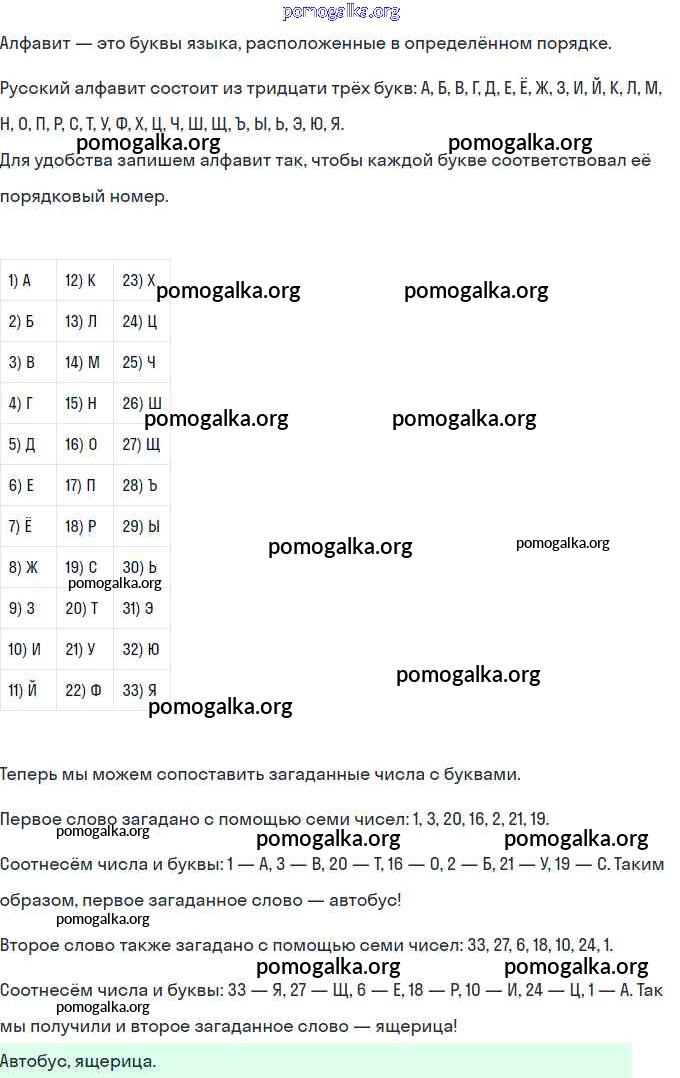 pomogalka.org

Алфавит — это буквы языка, расположенные в определённом порядке.

Русский алфавит состоит из тридцати трёх букв: А, Б, В, Г, Д, Е, Ё, Ж, З, И, Й, К, Л, М, Н, О, П, Р, С, Т, У, Ф, Х, Ц, Ч, Ш, Щ, Ъ, Ы, Ь, Э, Ю, Я.

pomogalka.org pomogalka.org

Для удобства запишем алфавит так, чтобы каждой букве соответствовал её порядковый номер.

| 1) А | 12) К | 23) Х |
|---|---|---|
| 2) Б | 13) Л | 24) Ц |
| 3) В | 14) М | 25) Ч |
| 4) Г | 15) Н | 26) Ш |
| 5) Д | 16) О | 27) Щ |
| 6) Е | 17) П | 28) Ъ |
| 7) Ё | 18) Р | 29) Ы |
| 8) Ж | 19) С | 30) Ь |
| 9) З | 20) Т | 31) Э |
| 10) И | 21) У | 32) Ю |
| 11) Й | 22) Ф | 33) Я |

pomogalka.org pomogalka.org pomogalka.org pomogalka.org pomogalka.org pomogalka.org pomogalka.org pomogalka.org pomogalka.org

Теперь мы можем сопоставить загаданные числа с буквами.

Первое слово загадано с помощью семи чисел: 1, 3, 20, 16, 2, 21, 19.

pomogalka.org pomogalka.org pomogalka.org

Соотнесём числа и буквы: 1 — А, 3 — В, 20 — Т, 16 — О, 2 — Б, 21 — У, 19 — С. Таким образом, первое загаданное слово — автобус!

pomogalka.org

Второе слово также загадано с помощью семи чисел: 33, 27, 6, 18, 10, 24, 1.

pomogalka.org pomogalka.org

Соотнесём числа и буквы: 33 — Я, 27 — Щ, 6 — Е, 18 — Р, 10 — И, 24 — Ц, 1 — А. Так мы получили и второе загаданное слово — ящерица!

pomogalka.org

Автобус, ящерица.